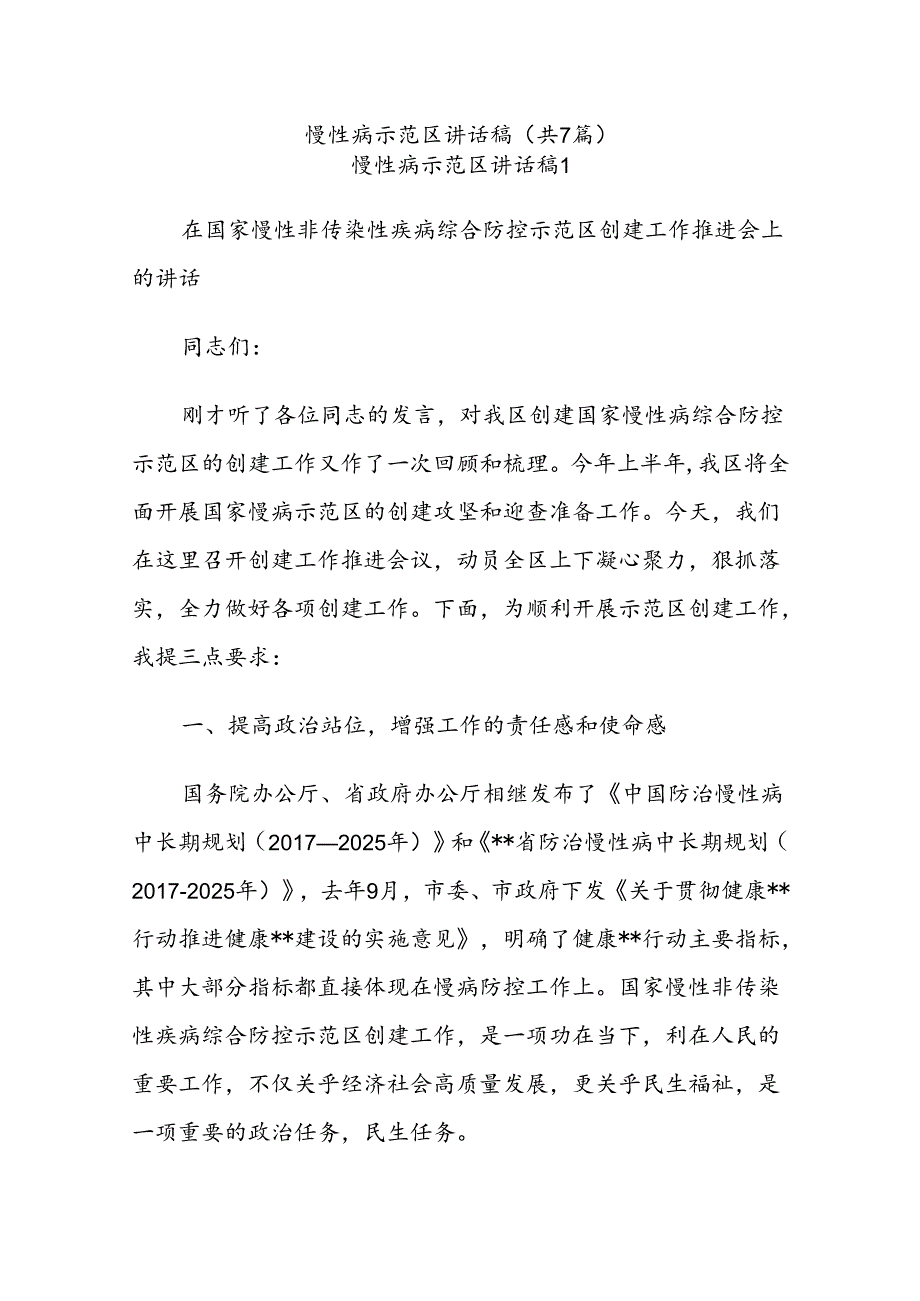 慢性病示范区讲话稿（共7篇）
慢性病示范区讲话稿1

在国家慢性非传染性疾病综合防控示范区创建工作推进会上的讲话

同志们：

刚才听了各位同志的发言，对我区创建国家慢性病综合防控示范区的创建工作又作了一次回顾和梳理。今年上半年，我区将全面开展国家慢病示范区的创建攻坚和迎查准备工作。今天，我们在这里召开创建工作推进会议，动员全区上下凝心聚力，狠抓落实，全力做好各项创建工作。下面，为顺利开展示范区创建工作，我提三点要求：

一、提高政治站位，增强工作的责任感和使命感

国务院办公厅、省政府办公厅相继发布了《中国防治慢性病中长期规划（2017—2025年）》和《**省防治慢性病中长期规划（2017-2025年）》，去年9月，市委、市政府下发《关于贯彻健康**行动推进健康**建设的实施意见》，明确了健康**行动主要指标，其中大部分指标都直接体现在慢病防控工作上。国家慢性非传染性疾病综合防控示范区创建工作，是一项功在当下，利在人民的重要工作，不仅关乎经济社会高质量发展，更关乎民生福祉，是一项重要的政治任务，民生任务。